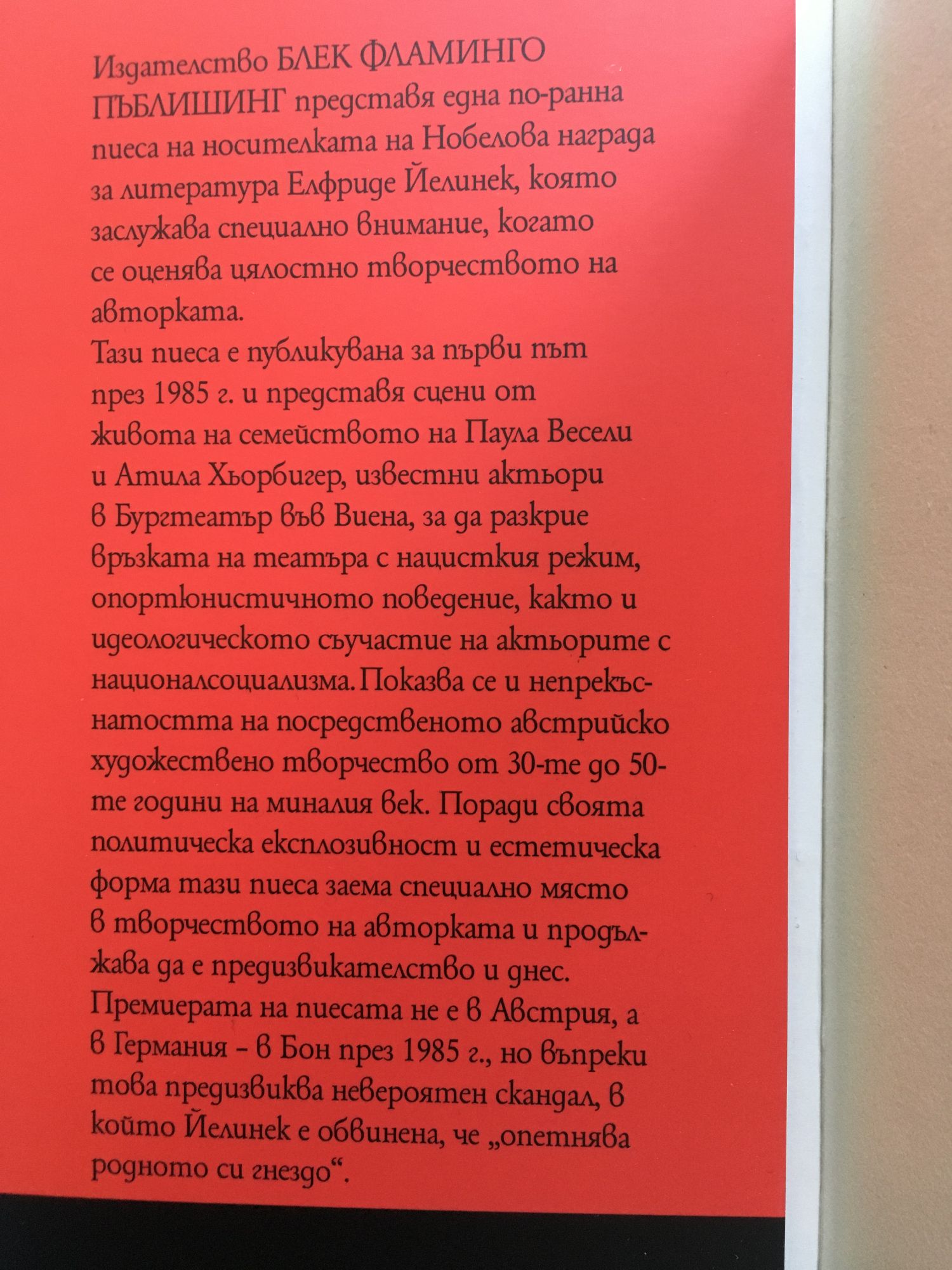 Издателство БЛЕК ФЛАМИНГО ПЪБЛИШИНГ представя една по-ранна пиеса на носителката на Нобелова награда за литература Елфриде Йелинек, която заслужава специално внимание, когато се оценява цялостно творчеството на авторката.
Тази пиеса е публикувана за първи път през 1985 г. и представя сцени от живота на семейството на Паула Весели и Атила Хьорбигер, известни актьори в Бургтеатър във Виена, за да разкрие връзката на театъра с нацисткия режим, опортюнистичното поведение, както и идеологическото съучастие на актьорите с националсоциализма. Показва се и непрекъснатостта на посредственото австрийско художествено творчество от 30-те до 50-те години на миналия век. Поради своята политическа експлозивност и естетическа форма тази пиеса заема специално място в творчеството на авторката и продължава да е предизвикателство и днес.
Премиерата на пиесата не е в Австрия, а в Германия – в Бон през 1985 г., но въпреки това предизвиква невероятен скандал, в който Йелинек е обвинена, че „опетнява родното си гнездо“.